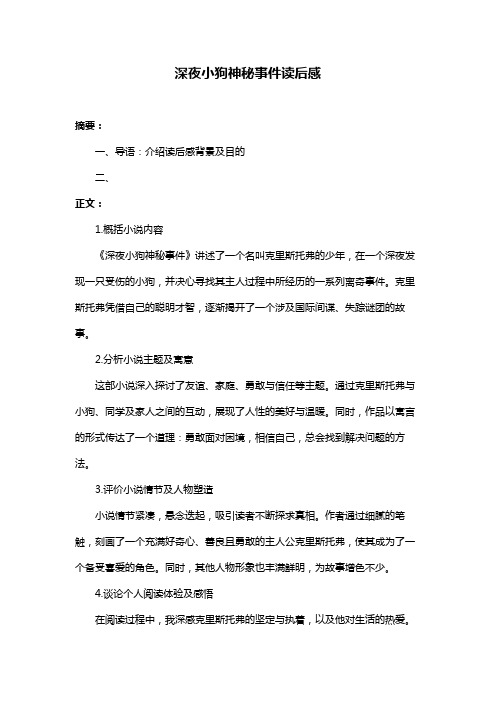 深夜小狗神秘事件读后感

摘要：

一、导语：介绍读后感背景及目的

二、

正文：

1.概括小说内容

《深夜小狗神秘事件》讲述了一个名叫克里斯托弗的少年，在一个深夜发现一只受伤的小狗，并决心寻找其主人过程中所经历的一系列离奇事件。克里斯托弗凭借自己的聪明才智，逐渐揭开了一个涉及国际间谍、失踪谜团的故事。

2.分析小说主题及寓意

这部小说深入探讨了友谊、家庭、勇敢与信任等主题。通过克里斯托弗与小狗、同学及家人之间的互动，展现了人性的美好与温暖。同时，作品以寓言的形式传达了一个道理：勇敢面对困境，相信自己，总会找到解决问题的方法。

3.评价小说情节及人物塑造

小说情节紧凑，悬念迭起，吸引读者不断探求真相。作者通过细腻的笔触，刻画了一个充满好奇心、善良且勇敢的主人公克里斯托弗，使其成为了一个备受喜爱的角色。同时，其他人物形象也丰满鲜明，为故事增色不少。

4.谈论个人阅读体验及感悟

在阅读过程中，我深感克里斯托弗的坚定与执着，以及他对生活的热爱。